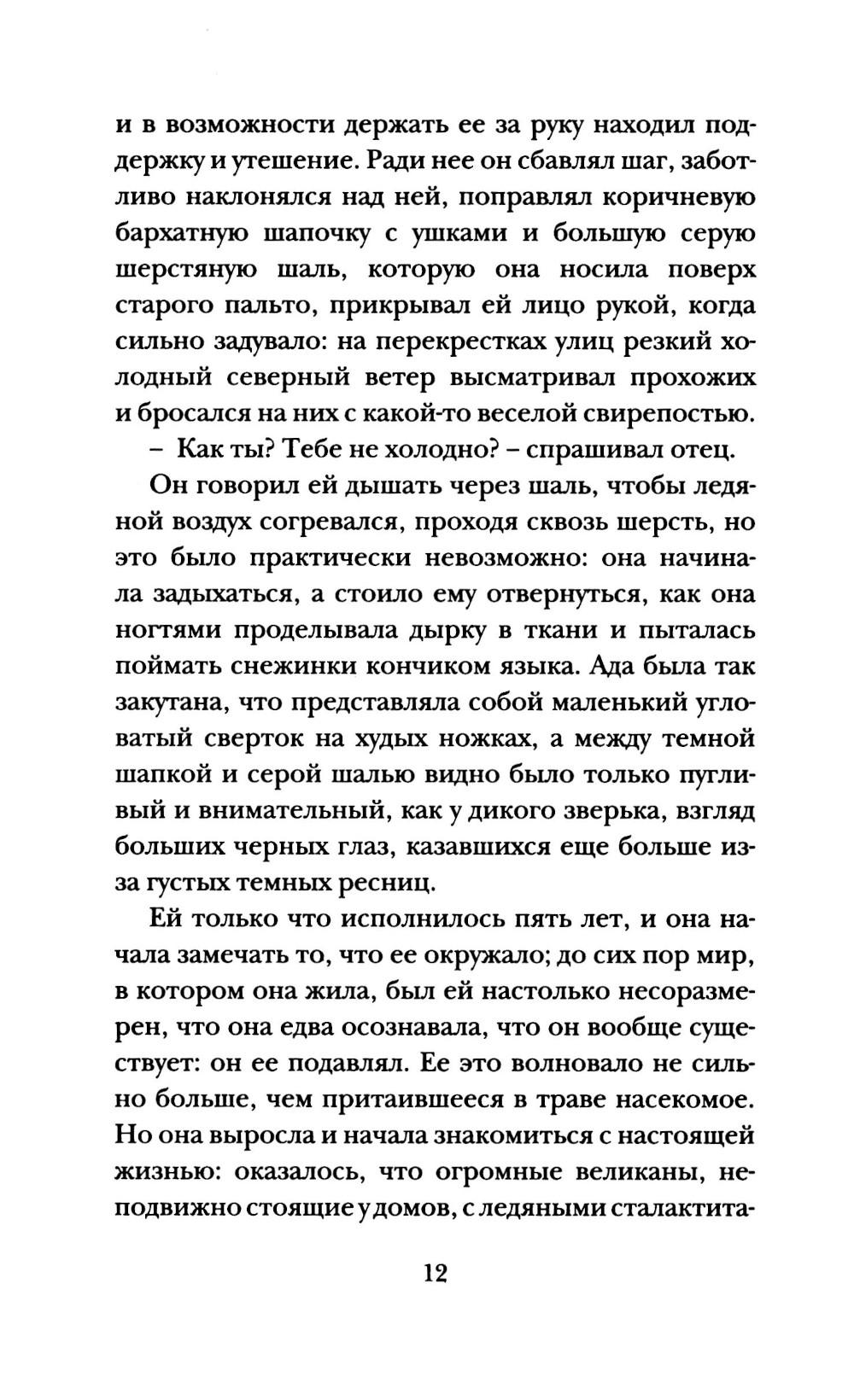 и в возможности держать ее за руку находил поддержку и утешение. Ради нее он сбавлял шаг, заботливо наклонялся над ней, поправлял коричневую бархатную шапочку с ушками и большую серую шерстяную шаль, которую она носила поверх старого пальто, прикрывал ей лицо рукой, когда сильно задувало: на перекрестках улиц резкий холодный северный ветер высматривал прохожих и бросался на них с какой-то веселой свирепостью.

– Как ты? Тебе не холодно? – спрашивал отец.

Он говорил ей дышать через шаль, чтобы ледяной воздух согревался, проходя сквозь шерсть, но это было практически невозможно: она начинала задыхаться, а стоило ему отвернуться, как она ногтями проделывала дырку в ткани и пыталась поймать снежинки кончиком языка. Ада была так закутана, что представляла собой маленький угловатый сверток на худых ножках, а между темной шапкой и серой шалью видно было только пугливый и внимательный, как у дикого зверька, взгляд больших черных глаз, казавшихся еще больше из-за густых темных ресниц.

Ей только что исполнилось пять лет, и она начала замечать то, что ее окружало; до сих пор мир, в котором она жила, был ей настолько несоразмерен, что она едва осознавала, что он вообще существует: он ее подавлял. Ее это волновало не сильно больше, чем притаившееся в траве насекомое. Но она выросла и начала знакомиться с настоящей жизнью: оказалось, что огромные великаны, неподвижно стоящие у домов, с ледяными сталактита-

12